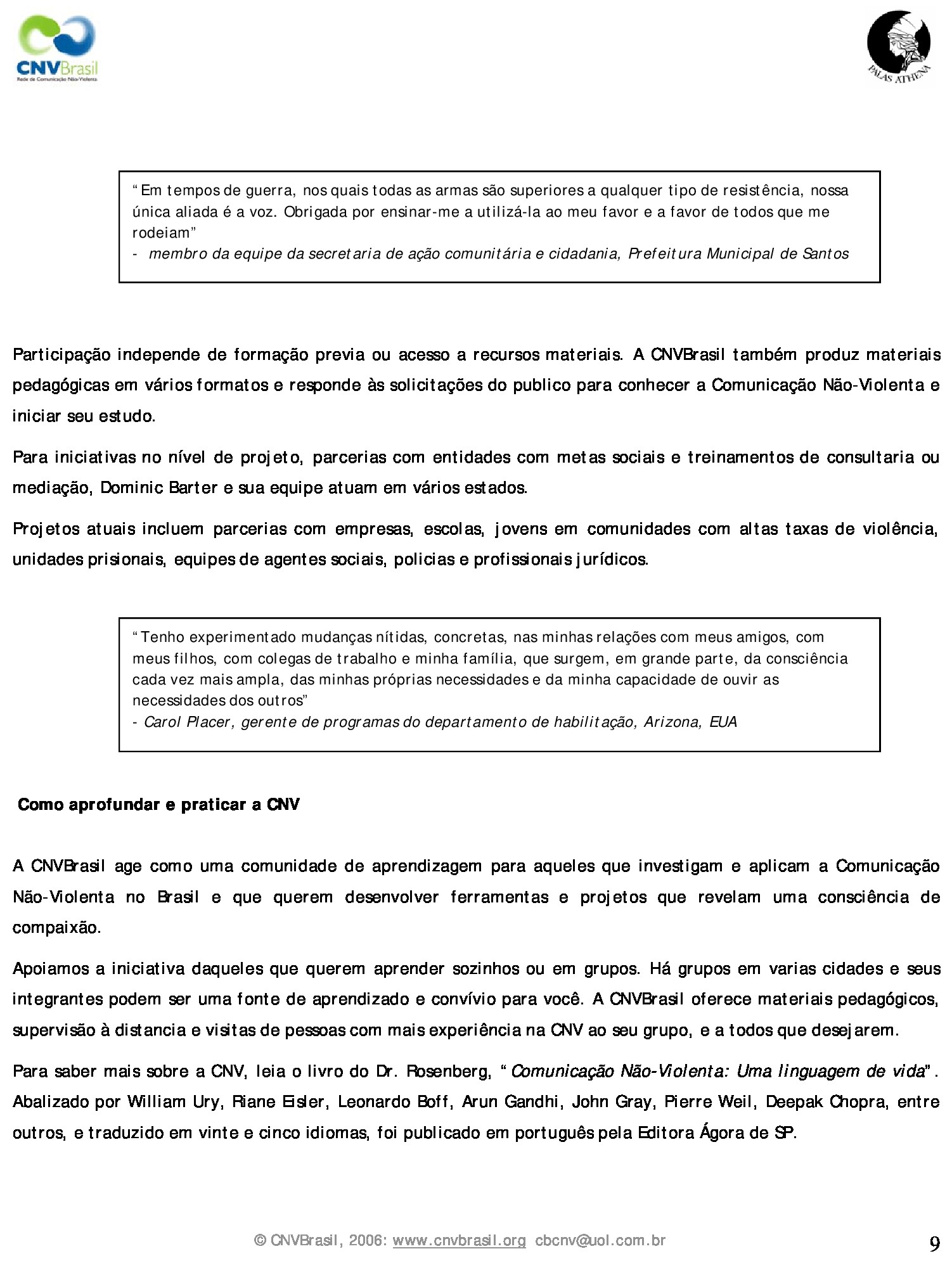 CNVBrasil
Rede de Comunicação Não-Violenta

PALAS ATHENA

"Em tempos de guerra, nos quais todas as armas são superiores a qualquer tipo de resistência, nossa única aliada é a voz. Obrigada por ensinar-me a utilizá-la ao meu favor e a favor de todos que me rodeiam"
- membro da equipe da secretaria de ação comunitária e cidadania, Prefeitura Municipal de Santos

Participação independe de formação previa ou acesso a recursos materiais. A CNVBrasil também produz materiais pedagógicas em vários formatos e responde às solicitações do publico para conhecer a Comunicação Não-Violenta e iniciar seu estudo.

Para iniciativas no nível de projeto, parcerias com entidades com metas sociais e treinamentos de consultaria ou mediação, Dominic Barter e sua equipe atuam em vários estados.

Projetos atuais incluem parcerias com empresas, escolas, jovens em comunidades com altas taxas de violência, unidades prisionais, equipes de agentes sociais, policias e profissionais jurídicos.

"Tenho experimentado mudanças nítidas, concretas, nas minhas relações com meus amigos, com meus filhos, com colegas de trabalho e minha família, que surgem, em grande parte, da consciência cada vez mais ampla, das minhas próprias necessidades e da minha capacidade de ouvir as necessidades dos outros"
- Carol Placer, gerente de programas do departamento de habilitação, Arizona, EUA

Como aprofundar e praticar a CNV

A CNVBrasil age como uma comunidade de aprendizagem para aqueles que investigam e aplicam a Comunicação Não-Violenta no Brasil e que querem desenvolver ferramentas e projetos que revelam uma consciência de compaixão.

Apoiamos a iniciativa daqueles que querem aprender sozinhos ou em grupos. Há grupos em varias cidades e seus integrantes podem ser uma fonte de aprendizado e convívio para você. A CNVBrasil oferece materiais pedagógicos, supervisão à distancia e visitas de pessoas com mais experiência na CNV ao seu grupo, e a todos que desejarem.

Para saber mais sobre a CNV, leia o livro do Dr. Rosenberg, "Comunicação Não-Violenta: Uma linguagem de vida". Abalizado por William Ury, Riane Eisler, Leonardo Boff, Arun Gandhi, John Gray, Pierre Weil, Deepak Chopra, entre outros, e traduzido em vinte e cinco idiomas, foi publicado em português pela Editora Ágora de SP.

© CNVBrasil, 2006: www.cnvbrasil.org cbcnv@uol.com.br

9